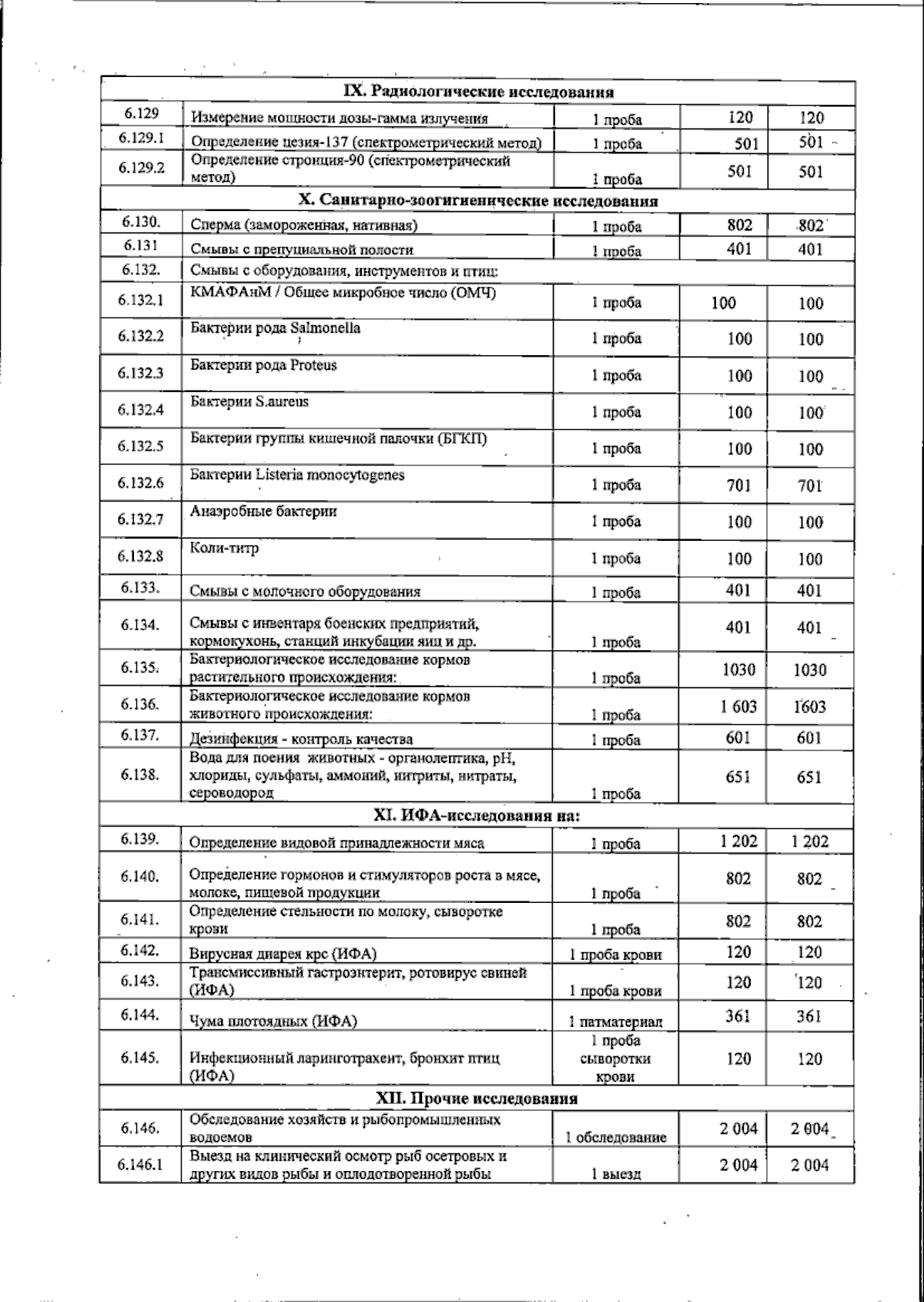 | IX. Радиологические исследования | | | | |
|---|---|---|---|---|
| 6.129 | Измерение мощности дозы-гамма излучения | 1 проба | 120 | 120 |
| 6.129.1 | Определение цезия-137 (спектрометрический метод) | 1 проба | 501 | 501 |
| 6.129.2 | Определение стронция-90 (спектрометрический метод) | 1 проба | 501 | 501 |
| X. Санитарно-зоогигиенические исследования | | | | |
| 6.130. | Сперма (замороженная, нативная) | 1 проба | 802 | 802 |
| 6.131 | Смывы с препуциальной полости | 1 проба | 401 | 401 |
| 6.132. | Смывы с оборудования, инструментов и птиц: | | | |
| 6.132.1 | КМАФАнМ / Общее микробное число (ОМЧ) | 1 проба | 100 | 100 |
| 6.132.2 | Бактерии рода Salmonella | 1 проба | 100 | 100 |
| 6.132.3 | Бактерии рода Proteus | 1 проба | 100 | 100 |
| 6.132.4 | Бактерии S.aureus | 1 проба | 100 | 100 |
| 6.132.5 | Бактерии группы кишечной палочки (БГКП) | 1 проба | 100 | 100 |
| 6.132.6 | Бактерии Listeria monocytogenes | 1 проба | 701 | 701 |
| 6.132.7 | Анаэробные бактерии | 1 проба | 100 | 100 |
| 6.132.8 | Коли-титр | 1 проба | 100 | 100 |
| 6.133. | Смывы с молочного оборудования | 1 проба | 401 | 401 |
| 6.134. | Смывы с инвентаря боенских предприятий, кормокухонь, станций инкубации яиц и др. | 1 проба | 401 | 401 |
| 6.135. | Бактериологическое исследование кормов растительного происхождения: | 1 проба | 1030 | 1030 |
| 6.136. | Бактериологическое исследование кормов животного происхождения: | 1 проба | 1 603 | 1603 |
| 6.137. | Дезинфекция - контроль качества | 1 проба | 601 | 601 |
| 6.138. | Вода для поения животных - органолептика, pH, хлориды, сульфаты, аммоний, нитриты, нитраты, сероводород | 1 проба | 651 | 651 |
| XI. ИФА-исследования на: | | | | |
| 6.139. | Определение видовой принадлежности мяса | 1 проба | 1 202 | 1 202 |
| 6.140. | Определение гормонов и стимуляторов роста в мясе, молоке, пищевой продукции | 1 проба | 802 | 802 |
| 6.141. | Определение стельности по молоку, сыворотке крови | 1 проба | 802 | 802 |
| 6.142. | Вирусная диарея крс (ИФА) | 1 проба крови | 120 | 120 |
| 6.143. | Трансмиссивный гастроэнтерит, ротовирус свиней (ИФА) | 1 проба крови | 120 | 120 |
| 6.144. | Чума плотоядных (ИФА) | 1 патматериал | 361 | 361 |
| 6.145. | Инфекционный ларинготрахеит, бронхит птиц (ИФА) | 1 проба сыворотки крови | 120 | 120 |
| XII. Прочие исследования | | | | |
| 6.146. | Обследование хозяйств и рыбопромышленных водоемов | 1 обследование | 2 004 | 2 004 |
| 6.146.1 | Выезд на клинический осмотр рыб осетровых и других видов рыбы и оплодотворенной рыбы | 1 выезд | 2 004 | 2 004 |